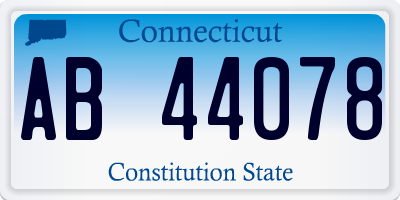 Connecticut

AB 44078

Constitution State